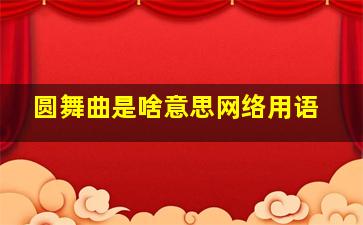 圆舞曲是啥意思网络用语